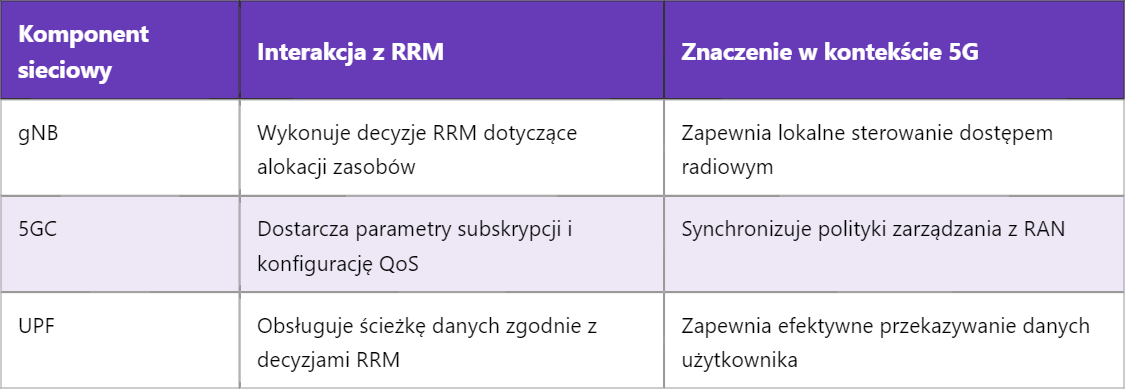 | Komponent sieciowy | Interakcja z RRM | Znaczenie w kontekście 5G |
|---|---|---|
| gNB | Wykonuje decyzje RRM dotyczące alokacji zasobów | Zapewnia lokalne sterowanie dostępem radiowym |
| 5GC | Dostarcza parametry subskrypcji i konfigurację QoS | Synchronizuje polityki zarządzania z RAN |
| UPF | Obsługuje ścieżkę danych zgodnie z decyzjami RRM | Zapewnia efektywne przekazywanie danych użytkownika |